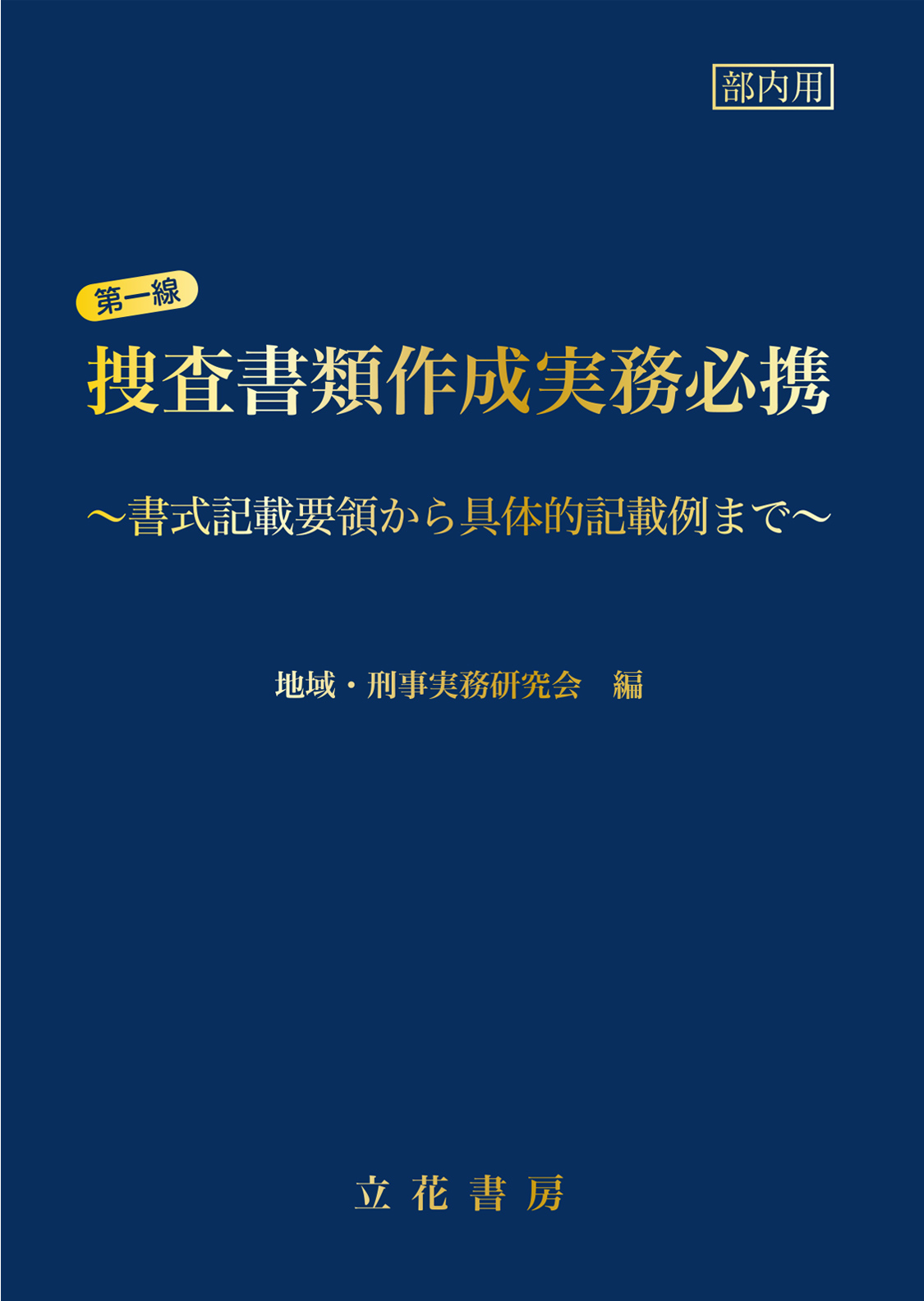 部内用

第一線
捜査書類作成実務必携

～書式記載要領から具体的記載例まで～

地域・刑事実務研究会　編

立花書房